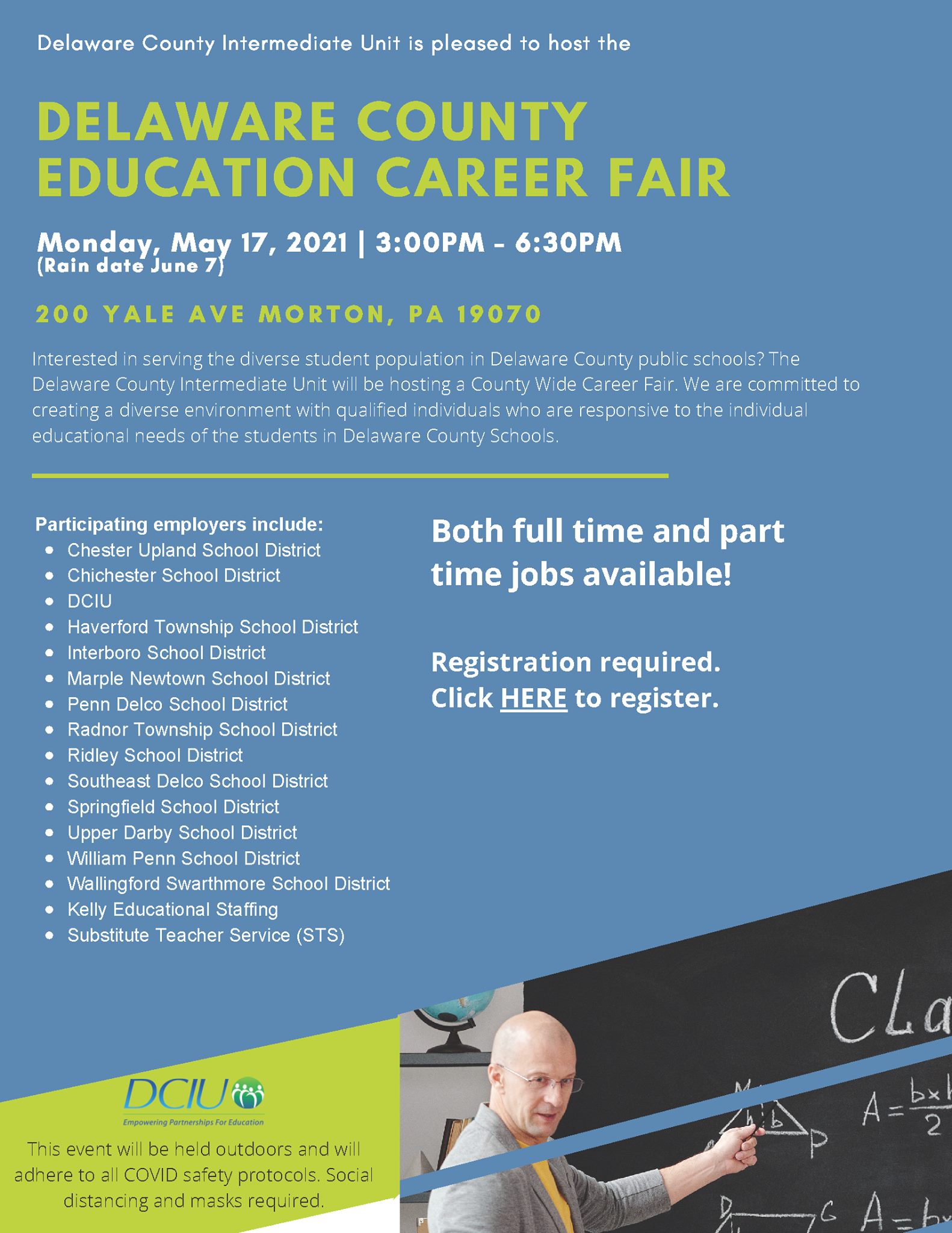 Delaware County Intermediate Unit is pleased to host the

DELAWARE COUNTY EDUCATION CAREER FAIR

Monday, May 17, 2021 | 3:00PM - 6:30PM
(Rain date June 7)

200 YALE AVE MORTON, PA 19070

Interested in serving the diverse student population in Delaware County public schools? The Delaware County Intermediate Unit will be hosting a County Wide Career Fair. We are committed to creating a diverse environment with qualified individuals who are responsive to the individual educational needs of the students in Delaware County Schools.

Participating employers include:
• Chester Upland School District
• Chichester School District
• DCIU
• Haverford Township School District
• Interboro School District
• Marple Newtown School District
• Penn Delco School District
• Radnor Township School District
• Ridley School District
• Southeast Delco School District
• Springfield School District
• Upper Darby School District
• William Penn School District
• Wallingford Swarthmore School District
• Kelly Educational Staffing
• Substitute Teacher Service (STS)

Both full time and part time jobs available!

Registration required.
Click HERE to register.

DCIU
Empowering Partnerships For Education

This event will be held outdoors and will adhere to all COVID safety protocols. Social distancing and masks required.